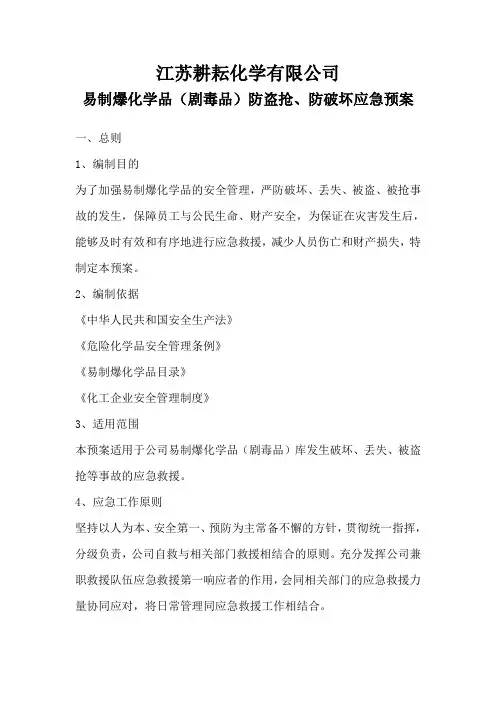 江苏耕耘化学有限公司

易制爆化学品（剧毒品）防盗抢、防破坏应急预案

一、总则

1、编制目的

为了加强易制爆化学品的安全管理，严防破坏、丢失、被盗、被抢事故的发生，保障员工与公民生命、财产安全，为保证在灾害发生后，能够及时有效和有序地进行应急救援，减少人员伤亡和财产损失，特制定本预案。

2、编制依据

《中华人民共和国安全生产法》

《危险化学品安全管理条例》

《易制爆化学品目录》

《化工企业安全管理制度》

3、适用范围

本预案适用于公司易制爆化学品（剧毒品）库发生破坏、丢失、被盗抢等事故的应急救援。

4、应急工作原则

坚持以人为本、安全第一、预防为主常备不懈的方针，贯彻统一指挥，分级负责，公司自救与相关部门救援相结合的原则。充分发挥公司兼职救援队伍应急救援第一响应者的作用，会同相关部门的应急救援力量协同应对，将日常管理同应急救援工作相结合。